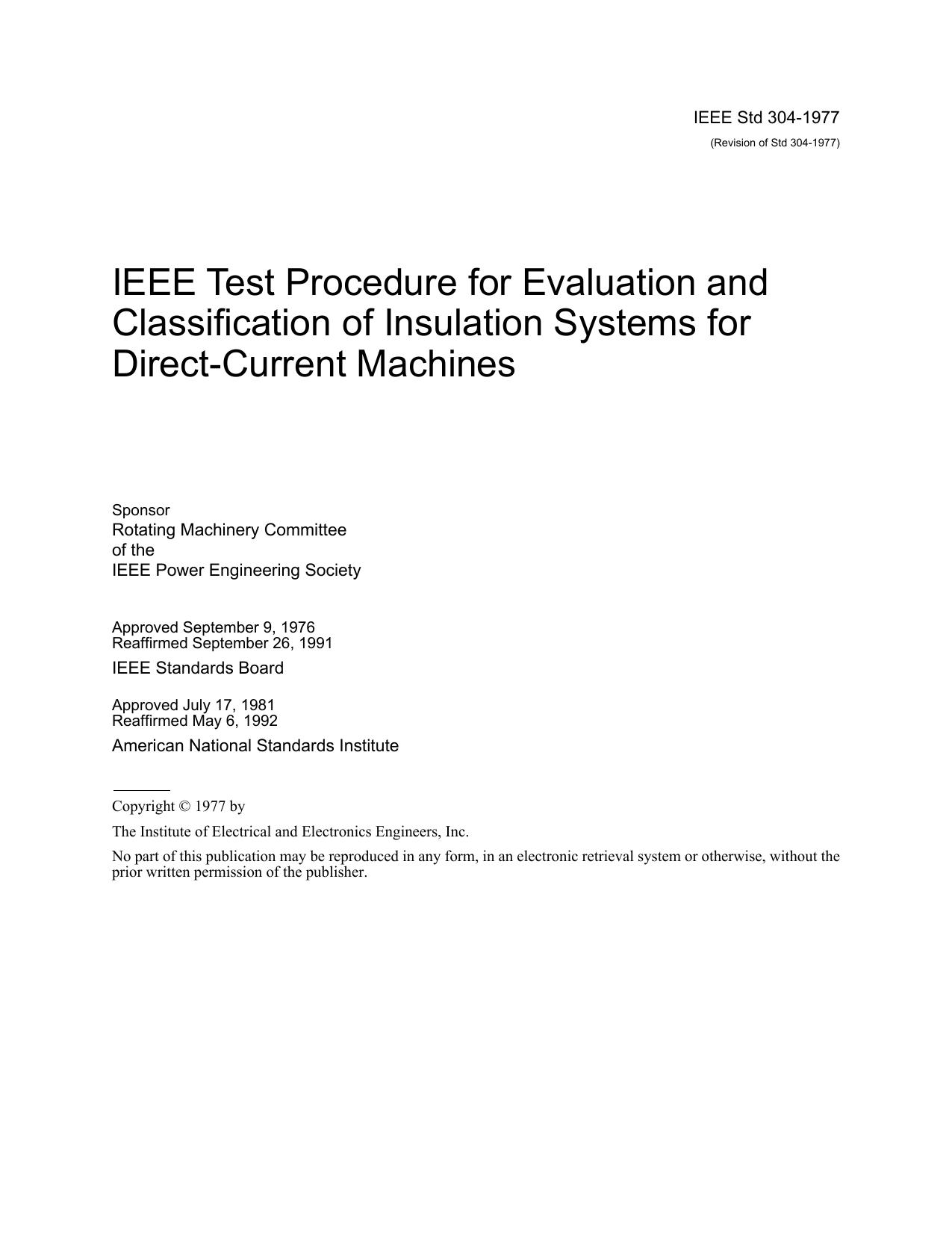 IEEE Std 304-1977
(Revision of Std 304-1977)

IEEE Test Procedure for Evaluation and Classification of Insulation Systems for Direct-Current Machines

Sponsor
Rotating Machinery Committee
of the
IEEE Power Engineering Society

Approved September 9, 1976
Reaffirmed September 26, 1991
IEEE Standards Board

Approved July 17, 1981
Reaffirmed May 6, 1992
American National Standards Institute

Copyright © 1977 by

The Institute of Electrical and Electronics Engineers, Inc.

No part of this publication may be reproduced in any form, in an electronic retrieval system or otherwise, without the prior written permission of the publisher.